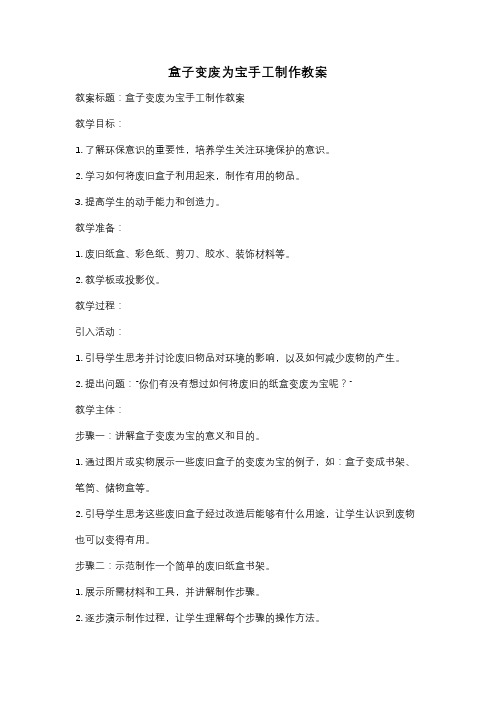 盒子变废为宝手工制作教案

教案标题：盒子变废为宝手工制作教案

教学目标：

1. 了解环保意识的重要性，培养学生关注环境保护的意识。

2. 学习如何将废旧盒子利用起来，制作有用的物品。

3. 提高学生的动手能力和创造力。

教学准备：

1. 废旧纸盒、彩色纸、剪刀、胶水、装饰材料等。

2. 教学板或投影仪。

教学过程：

引入活动：

1. 引导学生思考并讨论废旧物品对环境的影响，以及如何减少废物的产生。

2. 提出问题："你们有没有想过如何将废旧的纸盒变废为宝呢？"

教学主体：

步骤一：讲解盒子变废为宝的意义和目的。

1. 通过图片或实物展示一些废旧盒子的变废为宝的例子，如：盒子变成书架、笔筒、储物盒等。

2. 引导学生思考这些废旧盒子经过改造后能够有什么用途，让学生认识到废物也可以变得有用。

步骤二：示范制作一个简单的废旧纸盒书架。

1. 展示所需材料和工具，并讲解制作步骤。

2. 逐步演示制作过程，让学生理解每个步骤的操作方法。